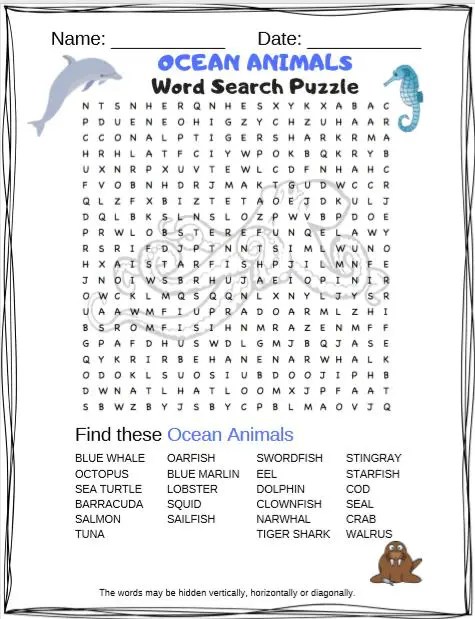 Name: ____________ Date: ____________

OCEAN ANIMALS
Word Search Puzzle

N T S N H E R Q N H E S X Y K X A B A C
P D U E N E O H I G Z Y C H Z U H A A R
C C O N A L P T I G E R S H A R K R M A
H R H L A T F C I Y W P O K B Q K R Y B
U X N R P X U V T E W L C D F N H A H C
F V O B N H D R J M A K T G U D W C C R
Q L Z F X B I Z T E T A O E J D K U L J
D Q L B K S L N S L O Z P W V B P D O E
P R W L O B S T E R E F U N Q E L A W Y
R S R I F D J P T N N T S I M L W U N O
H X A I S T A R F I S H P J I L M N F E
J N O I W S B R H U J A E I O P I N I R
O W C K L M Q S Q Q N L X N Y L J Y S R
U A A W M F I U P R A D O A R M L Z H I
B S R O M F I S I H N M R A Z E N M F F
G P A F D H U S W D L G M J B Q J A S E
Q Y K R I R B E H A N E N A R W H A L K
O D O K L S U O S I U B D O O J I P H B
D W N A T L H A T L O O M X J P F A A T
S B W Z B Y J S B Y C P B L M A O V J Q

Find these Ocean Animals

BLUE WHALE
OCTOPUS
SEA TURTLE
BARRACUDA
SALMON
TUNA

OARFISH
BLUE MARLIN
LOBSTER
SQUID
SAILFISH

SWORDFISH
EEL
DOLPHIN
CLOWNFISH
NARWHAL
TIGER SHARK

STINGRAY
STARFISH
COD
SEAL
CRAB
WALRUS

The words may be hidden vertically, horizontally or diagonally.